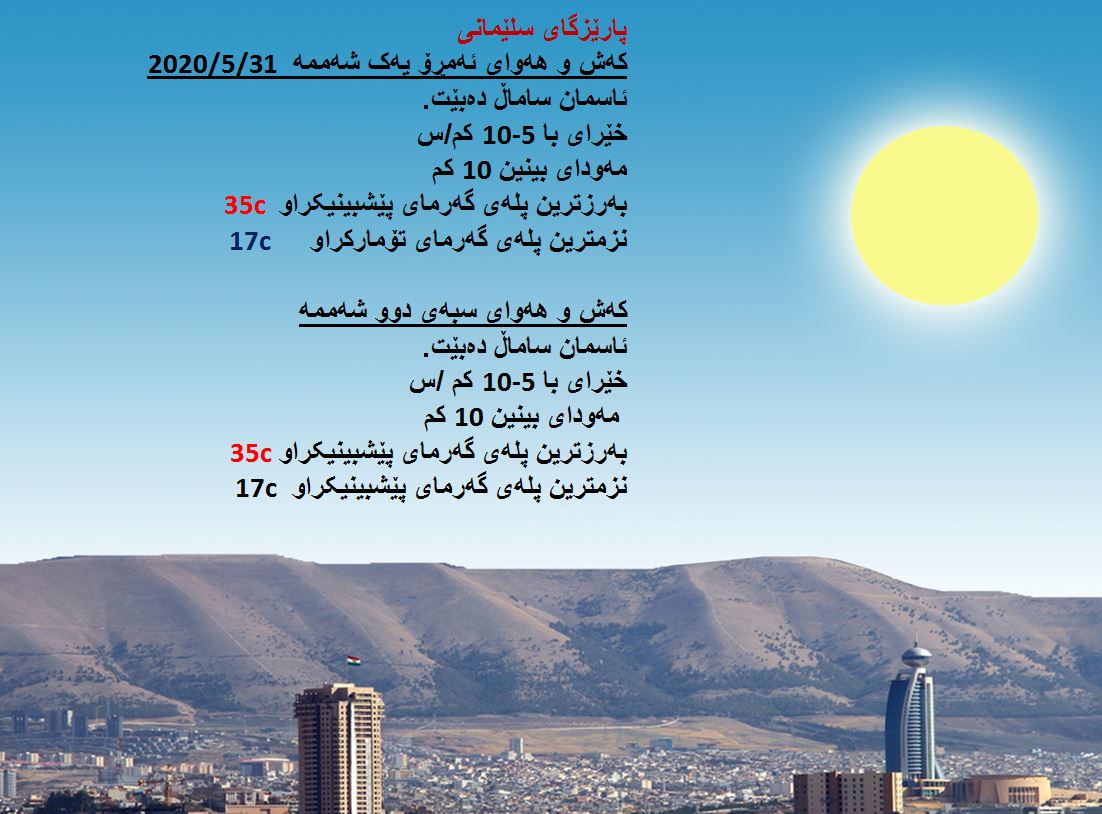 پارێزگای سلێمانی
کەش و هەوای ئەمڕۆ یەک شەممە 2020/5/31
ئاسمان ساماڵ دەبێت.
خێرای با 5-10 کم/س
مەودای بینین 10 کم
بەرزترین پلەی گەرمای پێشبینیکراو 35c
نزمترین پلەی گەرمای تۆمارکراو 17c

کەش و هەوای سبەی دوو شەممە
ئاسمان ساماڵ دەبێت.
خێرای با 5-10 کم /س
مەودای بینین 10 کم
بەرزترین پلەی گەرمای پێشبینیکراو 35c
نزمترین پلەی گەرمای پێشبینیکراو 17c